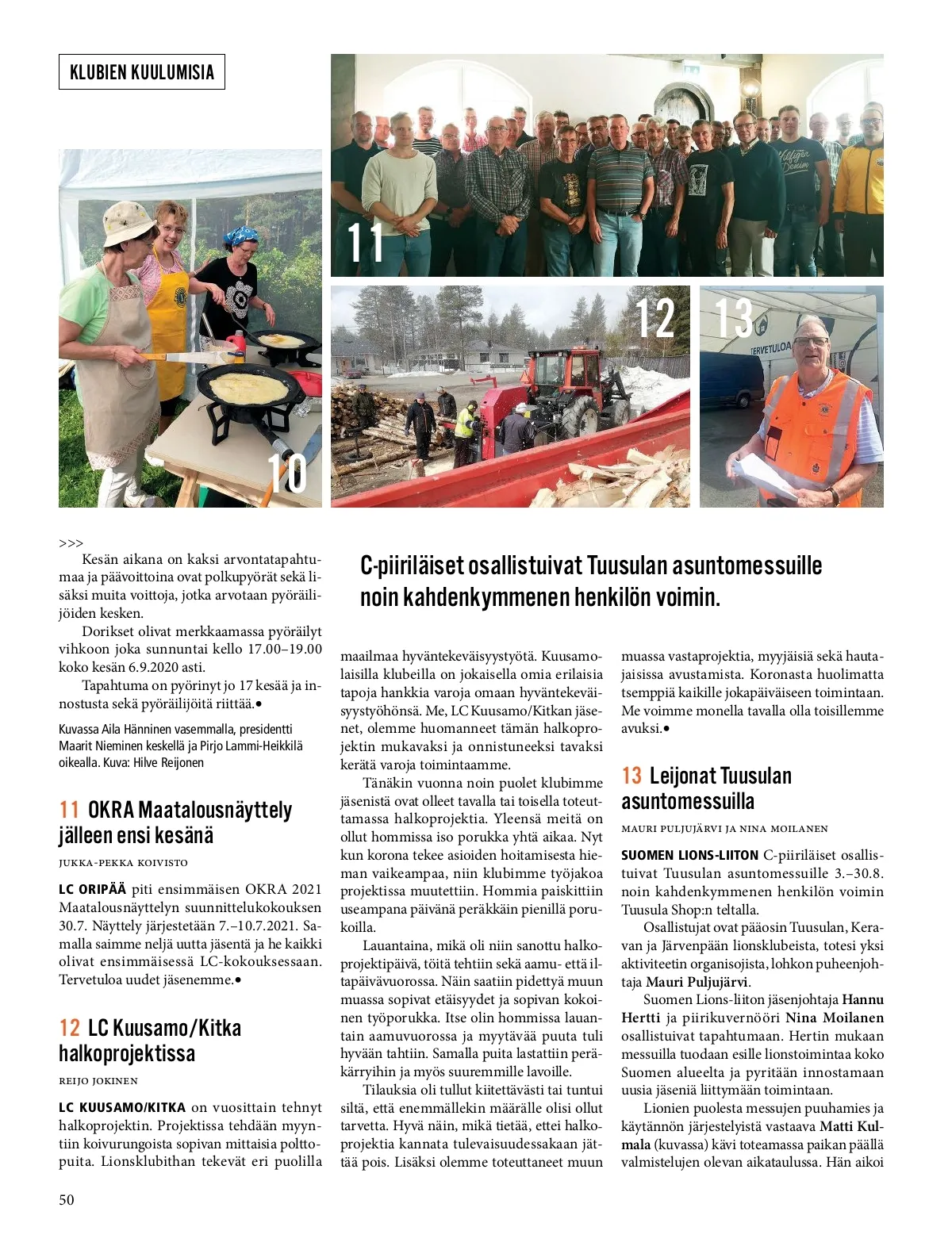 KLUBIEN KUULUMISIA

11

12

13

TERVETULOA

10

>>>
Kesän aikana on kaksi arvontatapahtumaa ja päävoittoina ovat polkupyörät sekä lisäksi muita voittoja, jotka arvotaan pyöräilijöiden kesken.

Dorikset olivat merkkaamassa pyöräilyt vihkoon joka sunnuntai kello 17.00–19.00 koko kesän 6.9.2020 asti.

Tapahtuma on pyörinyt jo 17 kesää ja innostusta sekä pyöräilijöitä riittää.•

Kuvassa Aila Hänninen vasemmalla, presidentti Maarit Nieminen keskellä ja Pirjo Lammi-Heikkilä oikealla. Kuva: Hilve Reijonen

11 OKRA Maatalousnäyttely jälleen ensi kesänä

JUKKA-PEKKA KOIVISTO

LC ORIPÄÄ piti ensimmäisen OKRA 2021 Maatalousnäyttelyn suunnittelukokouksen 30.7. Näyttely järjestetään 7.–10.7.2021. Samalla saimme neljä uutta jäsentä ja he kaikki olivat ensimmäisessä LC-kokouksessaan. Tervetuloa uudet jäsenemme.•

12 LC Kuusamo/Kitka halkoprojektissa

REIJO JOKINEN

LC KUUSAMO/KITKA on vuosittain tehnyt halkoprojektin. Projektissa tehdään myyntiin koivurungoista sopivan mittaisia polttopuita. Lionsklubithan tekevät eri puolilla

C-piiriläiset osallistuivat Tuusulan asuntomessuille noin kahdenkymmenen henkilön voimin.

maailmaa hyväntekeväisyystyötä. Kuusamolaisilla klubeilla on jokaisella omia erilaisia tapoja hankkia varoja omaan hyväntekeväisyystyöhönsä. Me, LC Kuusamo/Kitkan jäsenet, olemme huomanneet tämän halkoprojektin mukavaksi ja onnistuneeksi tavaksi kerätä varoja toimintaamme.

Tänäkin vuonna noin puolet klubimme jäsenistä ovat olleet tavalla tai toisella toteuttamassa halkoprojektia. Yleensä meitä on ollut hommissa iso porukka yhtä aikaa. Nyt kun korona tekee asioiden hoitamisesta hieman vaikeampaa, niin klubimme työjakoa projektissa muutettiin. Hommia paiskittiin useampana päivänä peräkkäin pienillä porukoilla.

Lauantaina, mikä oli niin sanottu halkoprojektipäivä, töitä tehtiin sekä aamu- että iltapäivävuorossa. Näin saatiin pidettyä muun muassa sopivat etäisyydet ja sopivan kokoinen työporukka. Itse olin hommissa lauantain aamuvuorossa ja myytävää puuta tuli hyvään tahtiin. Samalla puita lastattiin peräkärryihin ja myös suuremmille lavoille.

Tilauksia oli tullut kiitettävästi tai tuntui siltä, että enemmällekin määrälle olisi ollut tarvetta. Hyvä näin, mikä tietää, ettei halkoprojektia kannata tulevaisuudessakaan jättää pois. Lisäksi olemme toteuttaneet muun muassa vastaprojektia, myyjäisiä sekä hautajaisissa avustamista. Koronasta huolimatta tsemppiä kaikille jokapäiväiseen toimintaan. Me voimme monella tavalla olla toisillemme avuksi.•

13 Leijonat Tuusulan asuntomessuilla

MAURI PULJUJÄRVI JA NINA MOILANEN

SUOMEN LIONS-LIITON C-piiriläiset osallistuivat Tuusulan asuntomessuille 3.–30.8. noin kahdenkymmenen henkilön voimin Tuusula Shop:n teltalla.

Osallistujat ovat pääosin Tuusulan, Keravan ja Järvenpään lionsklubeista, totesi yksi aktiviteetin organisojista, lohkon puheenjohtaja Mauri Puljujärvi.

Suomen Lions-liiton jäsenjohtaja Hannu Hertti ja piirikuvernööri Nina Moilanen osallistuivat tapahtumaan. Hertin mukaan messuilla tuodaan esille lionstoimintaa koko Suomen alueelta ja pyritään innostamaan uusia jäseniä liittymään toimintaan.

Lionien puolesta messujen puuhamies ja käytännön järjestelyistä vastaava Matti Kulmala (kuvassa) kävi toteamassa paikan päällä valmistelujen olevan aikataulussa. Hän aikoi

50